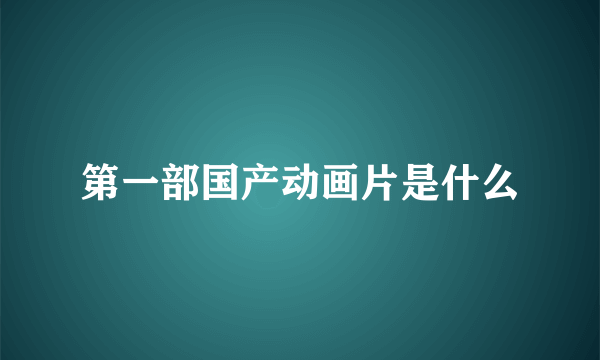 第一部国产动画片是什么